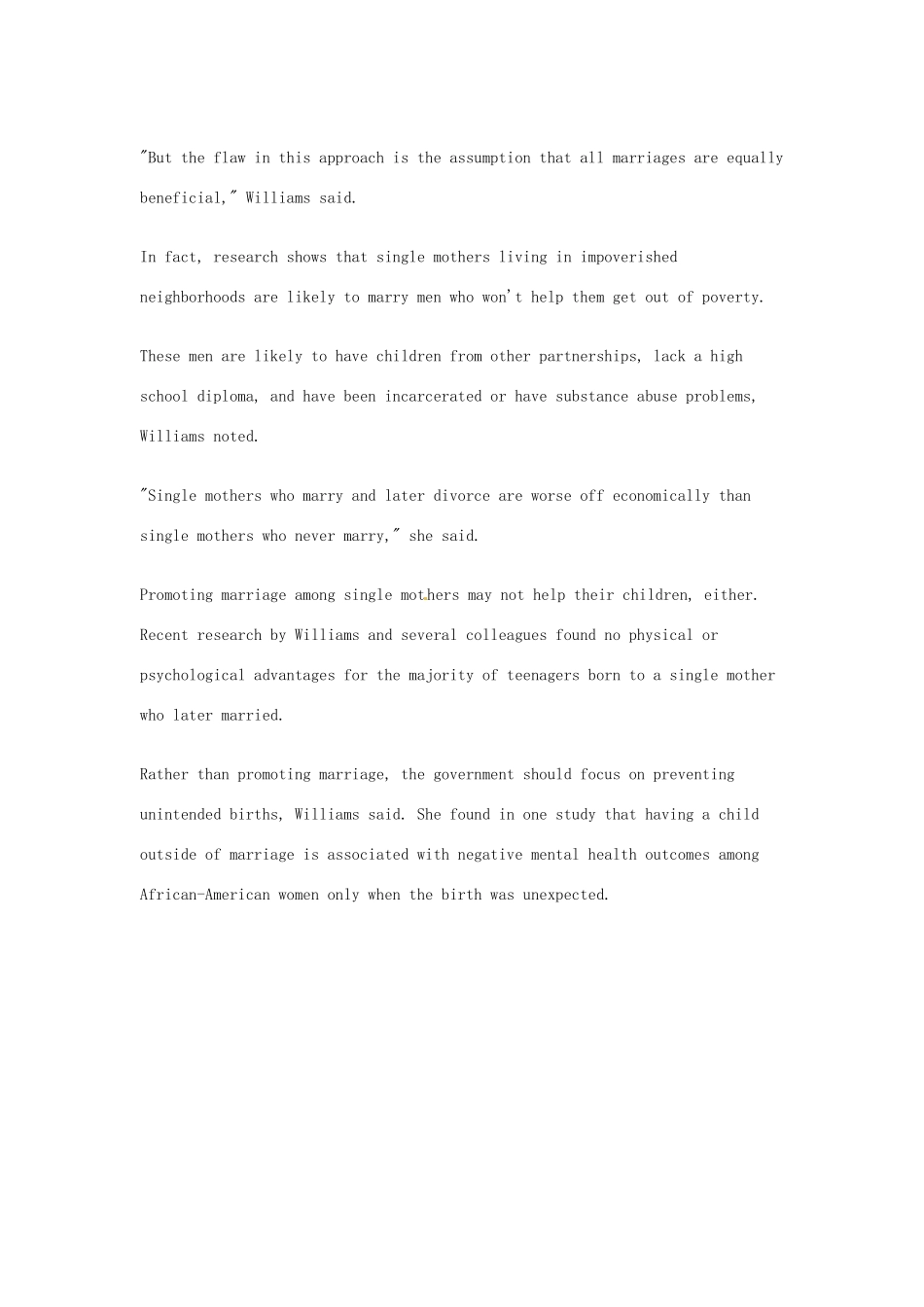 "But the flaw in this approach is the assumption that all marriages are equally beneficial," Williams said.

In fact, research shows that single mothers living in impoverished neighborhoods are likely to marry men who won't help them get out of poverty.

These men are likely to have children from other partnerships, lack a high school diploma, and have been incarcerated or have substance abuse problems, Williams noted.

"Single mothers who marry and later divorce are worse off economically than single mothers who never marry," she said.

Promoting marriage among single mothers may not help their children, either. Recent research by Williams and several colleagues found no physical or psychological advantages for the majority of teenagers born to a single mother who later married.

Rather than promoting marriage, the government should focus on preventing unintended births, Williams said. She found in one study that having a child outside of marriage is associated with negative mental health outcomes among African-American women only when the birth was unexpected.